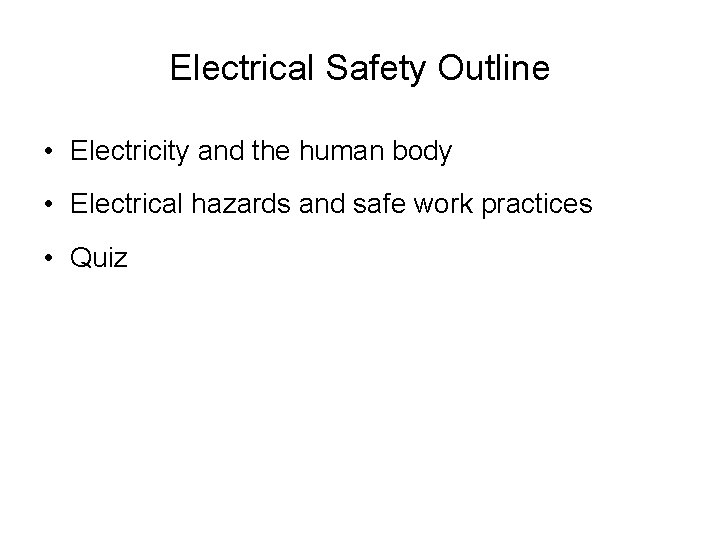 Electrical Safety Outline

• Electricity and the human body
• Electrical hazards and safe work practices
• Quiz